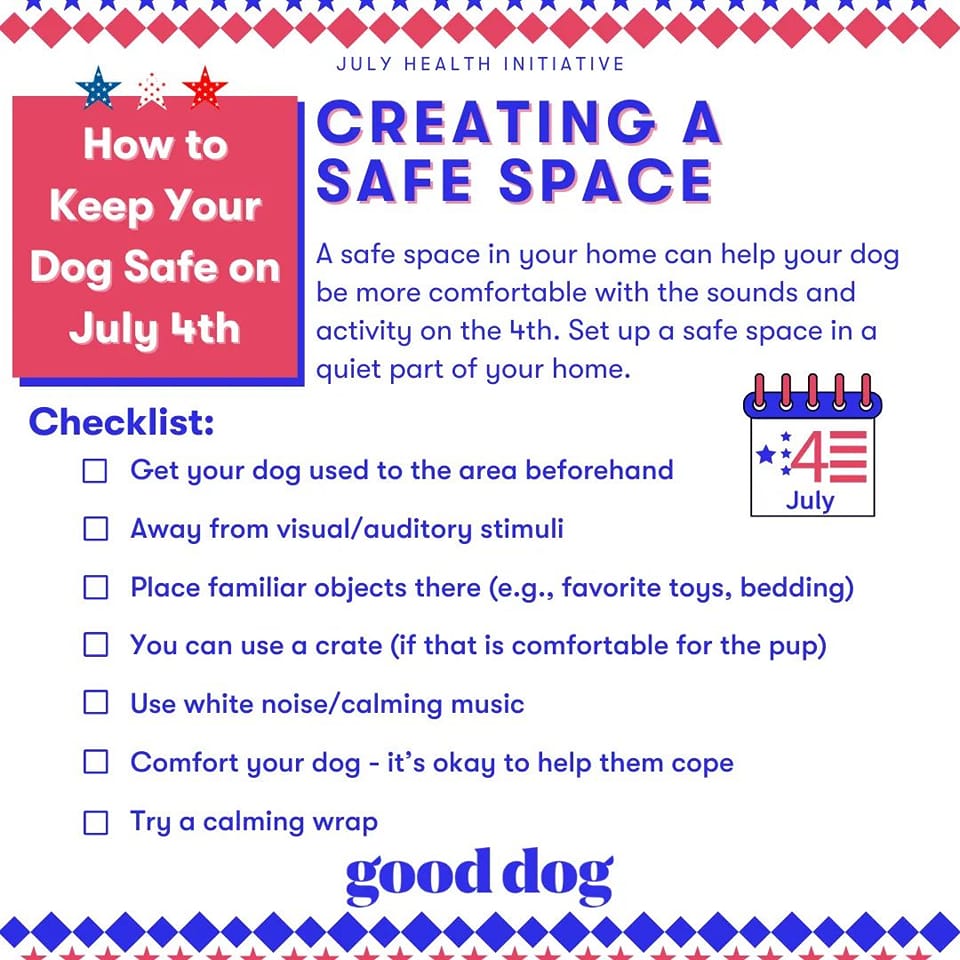 JULY HEALTH INITIATIVE

How to Keep Your Dog Safe on July 4th

CREATING A SAFE SPACE

A safe space in your home can help your dog be more comfortable with the sounds and activity on the 4th. Set up a safe space in a quiet part of your home.

4
July

Checklist:

☐ Get your dog used to the area beforehand

☐ Away from visual/auditory stimuli

☐ Place familiar objects there (e.g., favorite toys, bedding)

☐ You can use a crate (if that is comfortable for the pup)

☐ Use white noise/calming music

☐ Comfort your dog - it's okay to help them cope

☐ Try a calming wrap

good dog